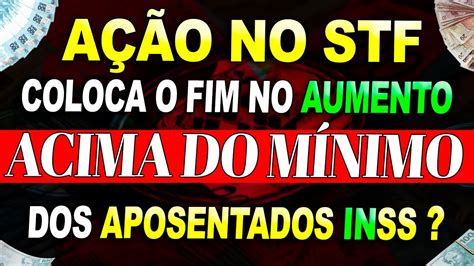 AÇÃO NO STF
COLOCA O FIM NO AUMENTO
ACIMA DO MÍNIMO
DOS APOSENTADOS INSS ?